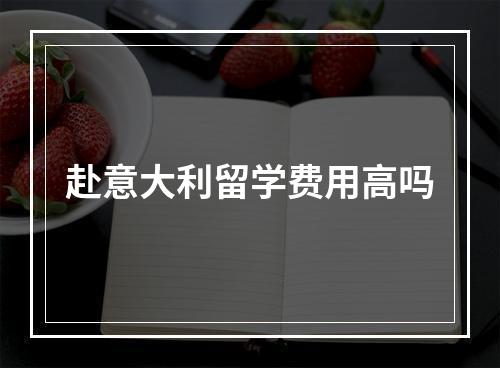 赴意大利留学费用高吗